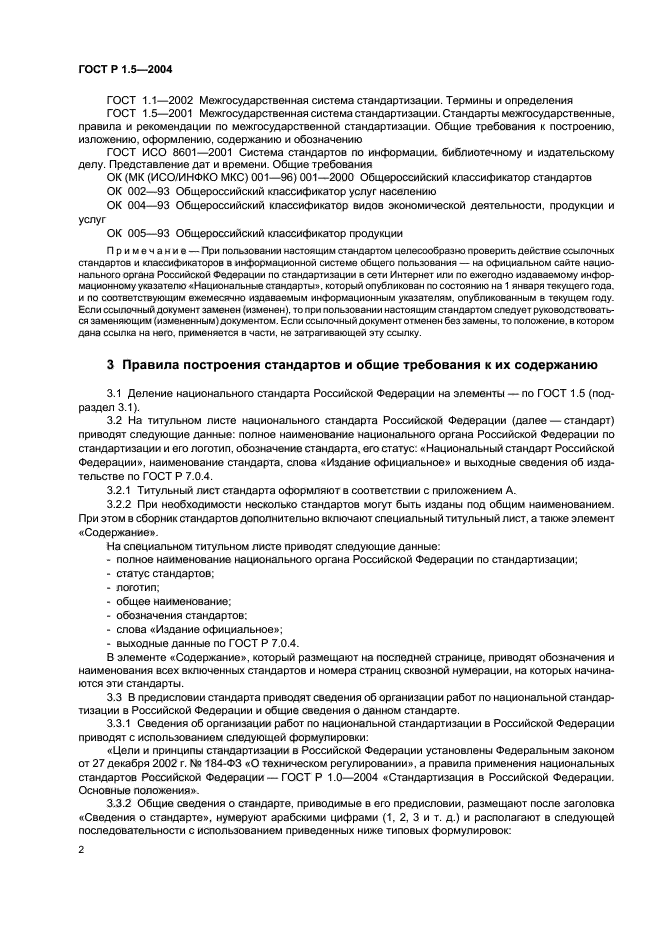 ГОСТ Р 1.5—2004

ГОСТ 1.1—2002 Межгосударственная система стандартизации. Термины и определения

ГОСТ 1.5—2001 Межгосударственная система стандартизации. Стандарты межгосударственные, правила и рекомендации по межгосударственной стандартизации. Общие требования к построению, изложению, оформлению, содержанию и обозначению

ГОСТ ИСО 8601—2001 Система стандартов по информации, библиотечному и издательскому делу. Представление дат и времени. Общие требования

ОК (МК (ИСО/ИНФКО МКС) 001—96) 001—2000 Общероссийский классификатор стандартов

ОК 002—93 Общероссийский классификатор услуг населению

ОК 004—93 Общероссийский классификатор видов экономической деятельности, продукции и услуг

ОК 005—93 Общероссийский классификатор продукции

Примечание — При пользовании настоящим стандартом целесообразно проверить действие ссылочных стандартов и классификаторов в информационной системе общего пользования — на официальном сайте национального органа Российской Федерации по стандартизации в сети Интернет или по ежегодно издаваемому информационному указателю «Национальные стандарты», который опубликован по состоянию на 1 января текущего года, и по соответствующим ежемесячно издаваемым информационным указателям, опубликованным в текущем году. Если ссылочный документ заменен (изменен), то при пользовании настоящим стандартом следует руководствоваться заменяющим (измененным) документом. Если ссылочный документ отменен без замены, то положение, в котором дана ссылка на него, применяется в части, не затрагивающей эту ссылку.

3 Правила построения стандартов и общие требования к их содержанию

3.1 Деление национального стандарта Российской Федерации на элементы — по ГОСТ 1.5 (подраздел 3.1).

3.2 На титульном листе национального стандарта Российской Федерации (далее — стандарт) приводят следующие данные: полное наименование национального органа Российской Федерации по стандартизации и его логотип, обозначение стандарта, его статус: «Национальный стандарт Российской Федерации», наименование стандарта, слова «Издание официальное» и выходные сведения об издательстве по ГОСТ Р 7.0.4.

3.2.1 Титульный лист стандарта оформляют в соответствии с приложением А.

3.2.2 При необходимости несколько стандартов могут быть изданы под общим наименованием. При этом в сборник стандартов дополнительно включают специальный титульный лист, а также элемент «Содержание».

На специальном титульном листе приводят следующие данные:
- полное наименование национального органа Российской Федерации по стандартизации;
- статус стандартов;
- логотип;
- общее наименование;
- обозначения стандартов;
- слова «Издание официальное»;
- выходные данные по ГОСТ Р 7.0.4.

В элементе «Содержание», который размещают на последней странице, приводят обозначения и наименования всех включенных стандартов и номера страниц сквозной нумерации, на которых начинаются эти стандарты.

3.3 В предисловии стандарта приводят сведения об организации работ по национальной стандартизации в Российской Федерации и общие сведения о данном стандарте.

3.3.1 Сведения об организации работ по национальной стандартизации в Российской Федерации приводят с использованием следующей формулировки:

«Цели и принципы стандартизации в Российской Федерации установлены Федеральным законом от 27 декабря 2002 г. № 184-ФЗ «О техническом регулировании», а правила применения национальных стандартов Российской Федерации — ГОСТ Р 1.0—2004 «Стандартизация в Российской Федерации. Основные положения».

3.3.2 Общие сведения о стандарте, приводимые в его предисловии, размещают после заголовка «Сведения о стандарте», нумеруют арабскими цифрами (1, 2, 3 и т. д.) и располагают в следующей последовательности с использованием приведенных ниже типовых формулировок:

2